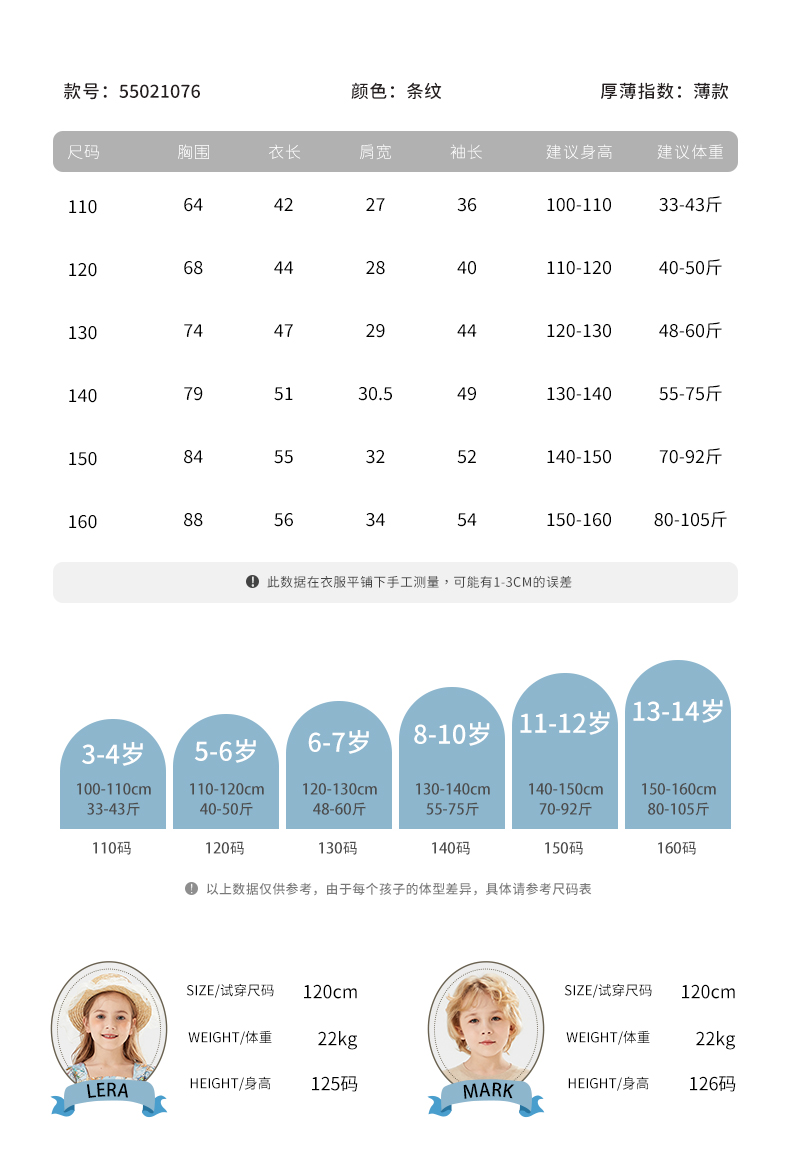 款号：55021076　　颜色：条纹　　厚薄指数：薄款

| 尺码 | 胸围 | 衣长 | 肩宽 | 袖长 | 建议身高 | 建议体重 |
|---|---|---|---|---|---|---|
| 110 | 64 | 42 | 27 | 36 | 100-110 | 33-43斤 |
| 120 | 68 | 44 | 28 | 40 | 110-120 | 40-50斤 |
| 130 | 74 | 47 | 29 | 44 | 120-130 | 48-60斤 |
| 140 | 79 | 51 | 30.5 | 49 | 130-140 | 55-75斤 |
| 150 | 84 | 55 | 32 | 52 | 140-150 | 70-92斤 |
| 160 | 88 | 56 | 34 | 54 | 150-160 | 80-105斤 |

此数据在衣服平铺下手工测量，可能有1-3CM的误差

3-4岁
100-110cm
33-43斤
110码

5-6岁
110-120cm
40-50斤
120码

6-7岁
120-130cm
48-60斤
130码

8-10岁
130-140cm
55-75斤
140码

11-12岁
140-150cm
70-92斤
150码

13-14岁
150-160cm
80-105斤
160码

以上数据仅供参考，由于每个孩子的体型差异，具体请参考尺码表

LERA
SIZE/试穿尺码 120cm
WEIGHT/体重 22kg
HEIGHT/身高 125码

MARK
SIZE/试穿尺码 120cm
WEIGHT/体重 22kg
HEIGHT/身高 126码